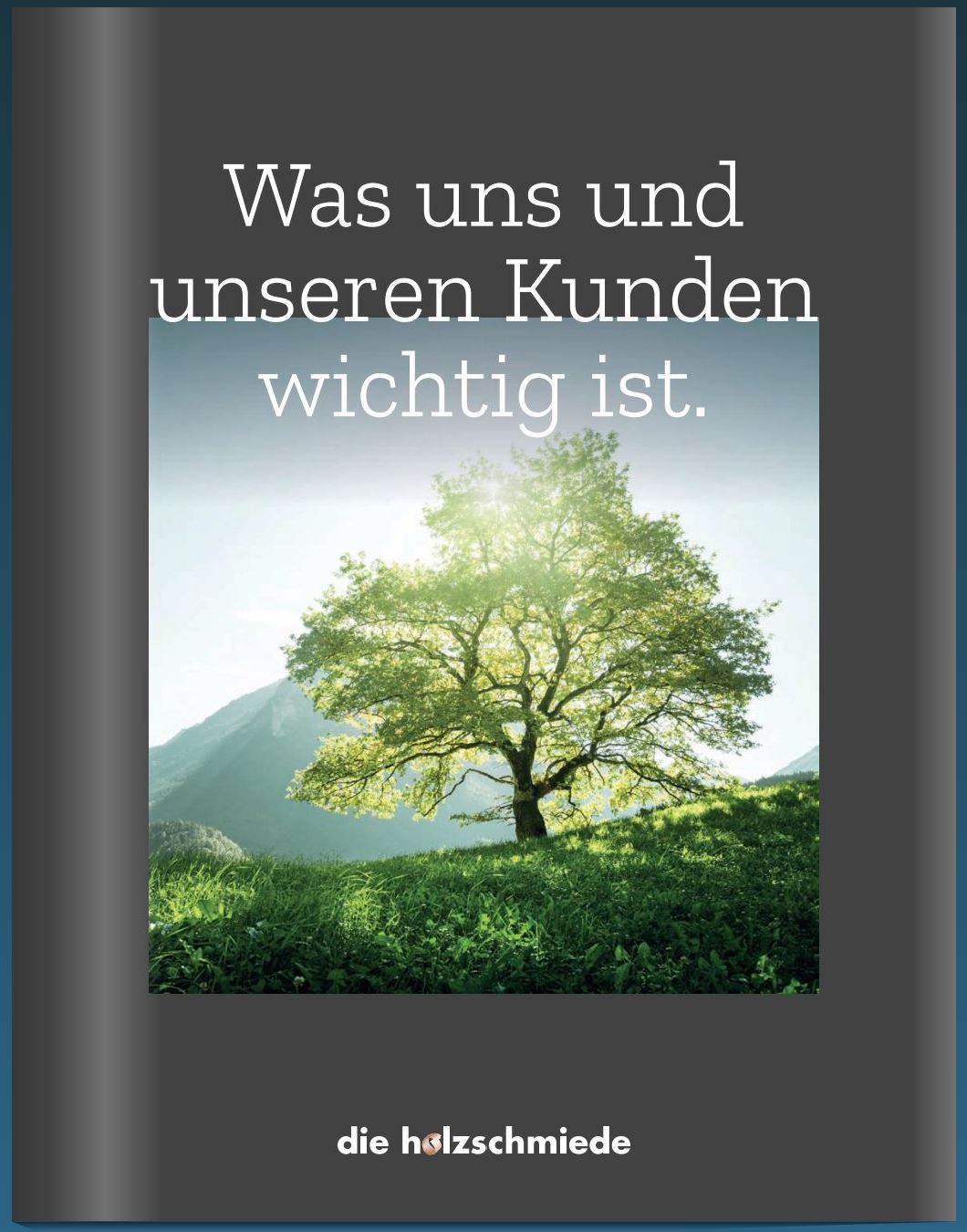 Was uns und unseren Kunden wichtig ist.

die holzschmiede